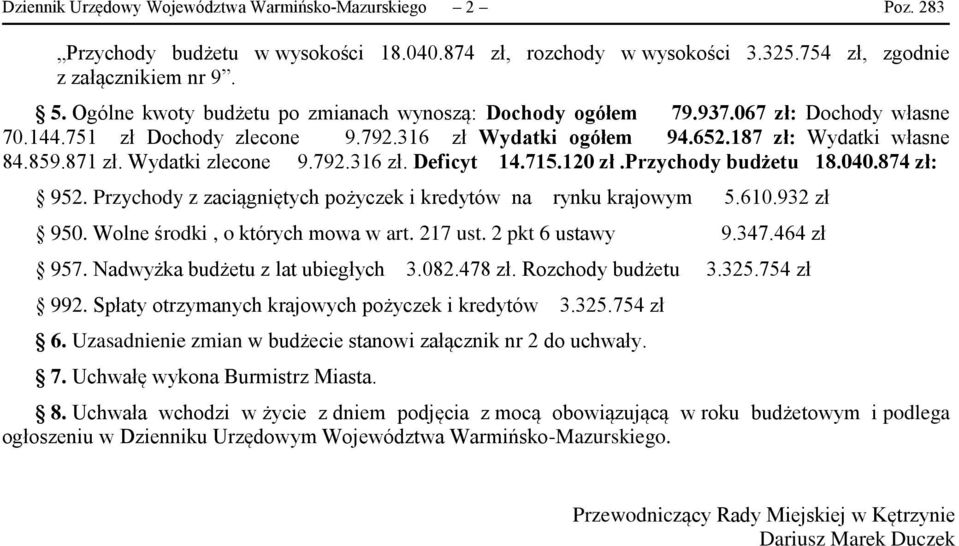 Dziennik Urzędowy Województwa Warmińsko-Mazurskiego – 2 – Poz. 283

„Przychody budżetu w wysokości 18.040.874 zł, rozchody w wysokości 3.325.754 zł, zgodnie z załącznikiem nr 9”.

§ 5. Ogólne kwoty budżetu po zmianach wynoszą: Dochody ogółem 79.937.067 zł: Dochody własne 70.144.751 zł Dochody zlecone 9.792.316 zł Wydatki ogółem 94.652.187 zł: Wydatki własne 84.859.871 zł. Wydatki zlecone 9.792.316 zł. Deficyt 14.715.120 zł .Przychody budżetu 18.040.874 zł:

§ 952. Przychody z zaciągniętych pożyczek i kredytów na rynku krajowym 5.610.932 zł

§ 950. Wolne środki , o których mowa w art. 217 ust. 2 pkt 6 ustawy 9.347.464 zł

§ 957. Nadwyżka budżetu z lat ubiegłych 3.082.478 zł. Rozchody budżetu 3.325.754 zł

§ 992. Spłaty otrzymanych krajowych pożyczek i kredytów 3.325.754 zł

§ 6. Uzasadnienie zmian w budżecie stanowi załącznik nr 2 do uchwały.

§ 7. Uchwałę wykona Burmistrz Miasta.

§ 8. Uchwała wchodzi w życie z dniem podjęcia z mocą obowiązującą w roku budżetowym i podlega ogłoszeniu w Dzienniku Urzędowym Województwa Warmińsko-Mazurskiego.

Przewodniczący Rady Miejskiej w Kętrzynie
Dariusz Marek Duczek